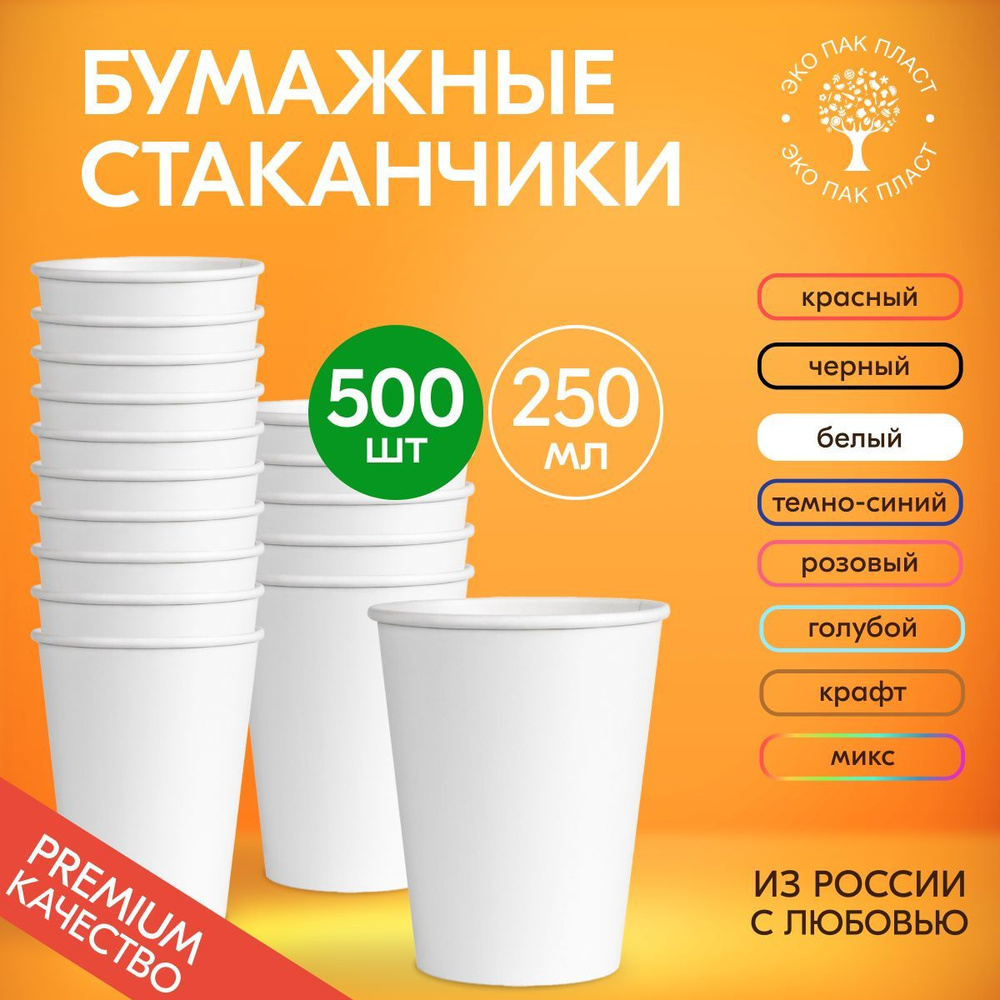 БУМАЖНЫЕ СТАКАНЧИКИ

ЭКО ПАК ПЛАСТ
ЭКО ПАК ПЛАСТ

500 шт

250 мл

красный
черный
белый
темно-синий
розовый
голубой
крафт
микс

PREMIUM КАЧЕСТВО

ИЗ РОССИИ С ЛЮБОВЬЮ